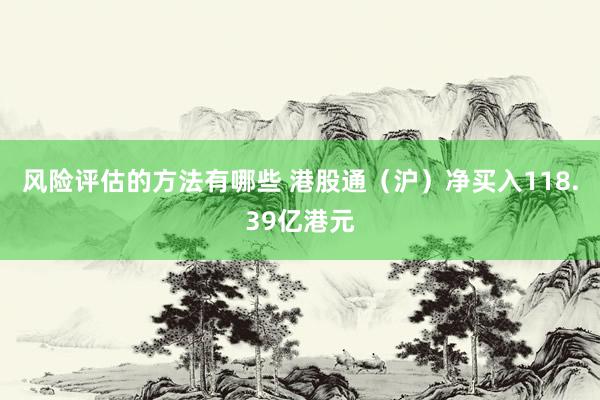 风险评估的方法有哪些 港股通（沪）净买入118.39亿港元